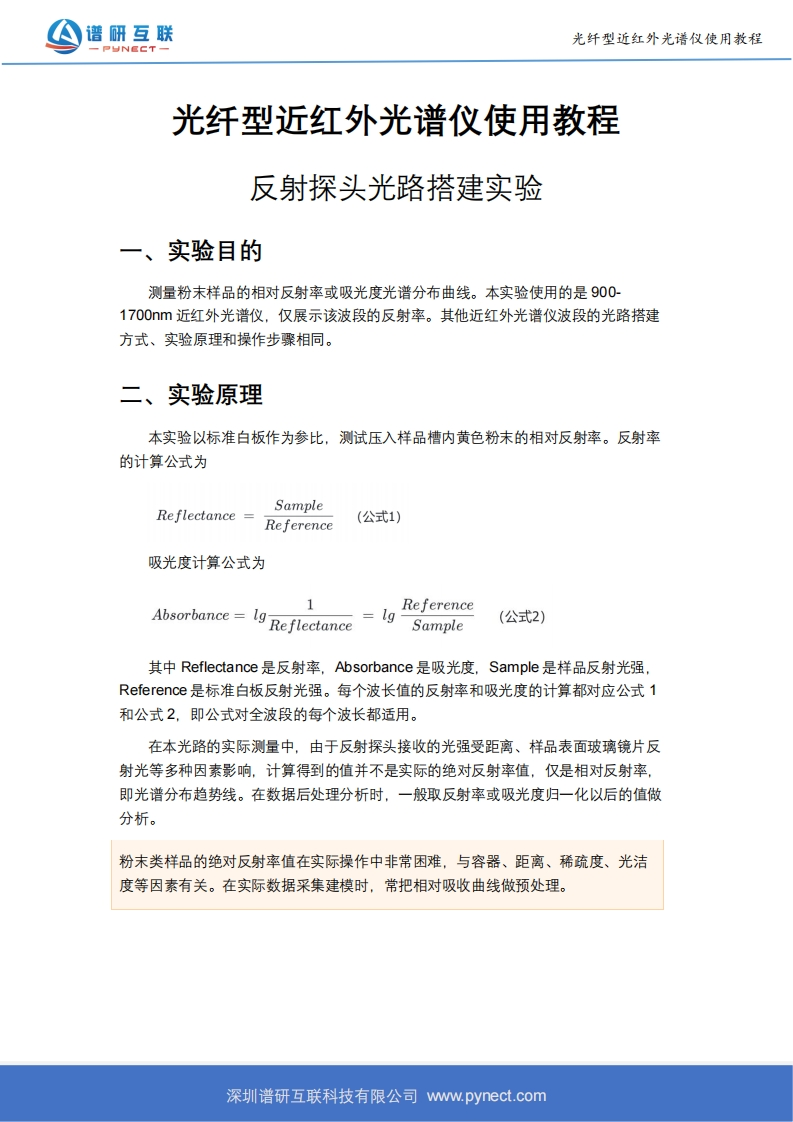 谱研互联
— PYNECT —

光纤型近红外光谱仪使用教程

光纤型近红外光谱仪使用教程

反射探头光路搭建实验

一、实验目的

测量粉末样品的相对反射率或吸光度光谱分布曲线。本实验使用的是 900-1700nm 近红外光谱仪，仅展示该波段的反射率。其他近红外光谱仪波段的光路搭建方式、实验原理和操作步骤相同。

二、实验原理

本实验以标准白板作为参比，测试压入样品槽内黄色粉末的相对反射率。反射率的计算公式为

$Reflectance = \frac{Sample}{Reference}$ （公式1）

吸光度计算公式为

$Absorbance = lg\frac{1}{Reflectance} = lg\frac{Reference}{Sample}$ （公式2）

其中 Reflectance 是反射率，Absorbance 是吸光度，Sample 是样品反射光强，Reference 是标准白板反射光强。每个波长值的反射率和吸光度的计算都对应公式 1 和公式 2，即公式对全波段的每个波长都适用。

在本光路的实际测量中，由于反射探头接收的光强受距离、样品表面玻璃镜片反射光等多种因素影响，计算得到的值并不是实际的绝对反射率值，仅是相对反射率，即光谱分布趋势线。在数据后处理分析时，一般取反射率或吸光度归一化以后的值做分析。

粉末类样品的绝对反射率值在实际操作中非常困难，与容器、距离、稀疏度、光洁度等因素有关。在实际数据采集建模时，常把相对吸收曲线做预处理。

深圳谱研互联科技有限公司 www.pynect.com